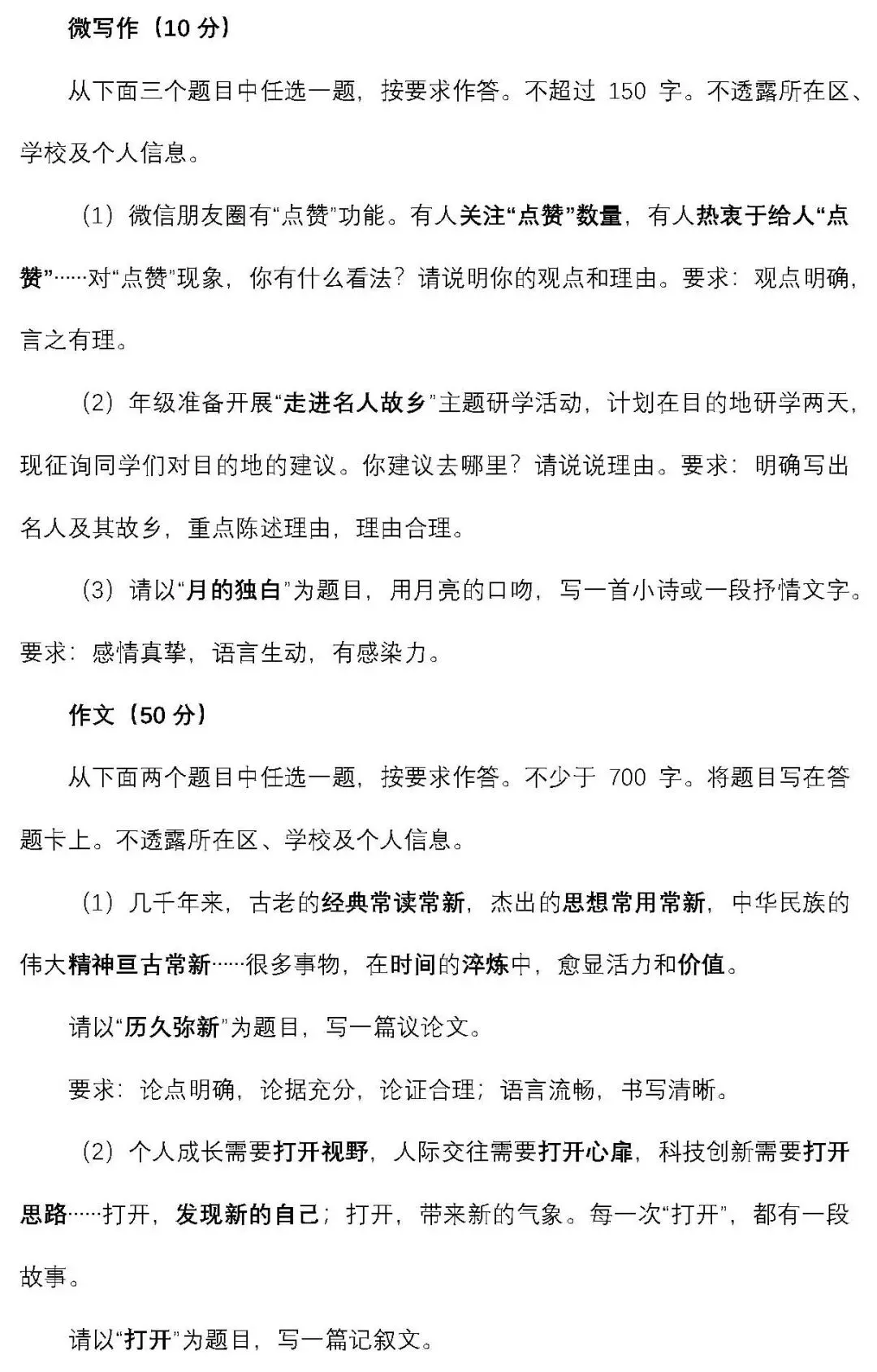 微写作（10 分）

从下面三个题目中任选一题，按要求作答。不超过 150 字。不透露所在区、学校及个人信息。

（1）微信朋友圈有“点赞”功能。有人关注“点赞”数量，有人热衷于给人“点赞”……对“点赞”现象，你有什么看法？请说明你的观点和理由。要求：观点明确，言之有理。

（2）年级准备开展“走进名人故乡”主题研学活动，计划在目的地研学两天，现征询同学们对目的地的建议。你建议去哪里？请说说理由。要求：明确写出名人及其故乡，重点陈述理由，理由合理。

（3）请以“月的独白”为题目，用月亮的口吻，写一首小诗或一段抒情文字。要求：感情真挚，语言生动，有感染力。

作文（50 分）

从下面两个题目中任选一题，按要求作答。不少于 700 字。将题目写在答题卡上。不透露所在区、学校及个人信息。

（1）几千年来，古老的经典常读常新，杰出的思想常用常新，中华民族的伟大精神亘古常新……很多事物，在时间的淬炼中，愈显活力和价值。

请以“历久弥新”为题目，写一篇议论文。

要求：论点明确，论据充分，论证合理；语言流畅，书写清晰。

（2）个人成长需要打开视野，人际交往需要打开心扉，科技创新需要打开思路……打开，发现新的自己；打开，带来新的气象。每一次“打开”，都有一段故事。

请以“打开”为题目，写一篇记叙文。